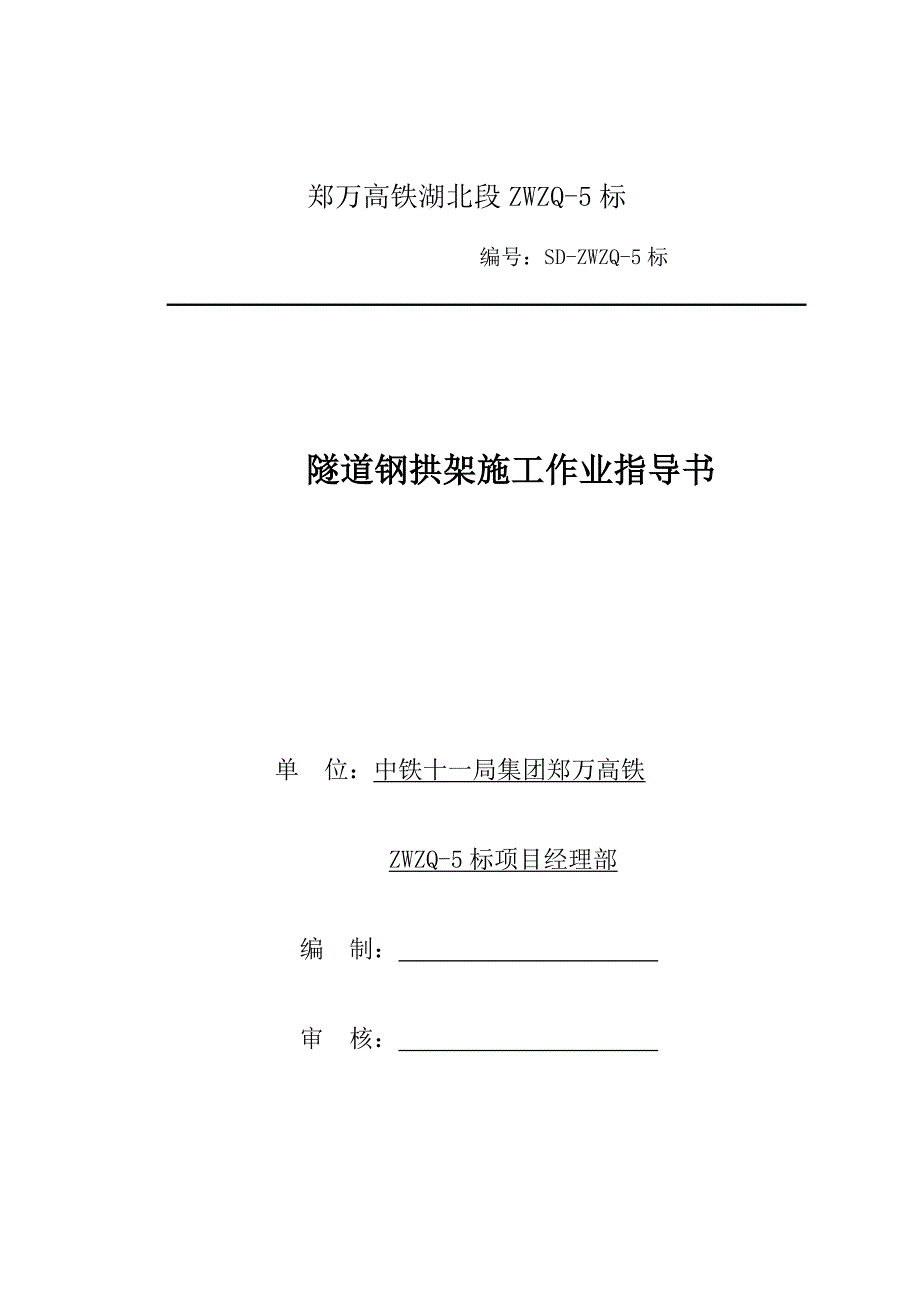 郑万高铁湖北段 ZWZQ-5 标

编号：SD-ZWZQ-5 标

隧道钢拱架施工作业指导书

单　位：中铁十一局集团郑万高铁

ZWZQ-5 标项目经理部

编　制：

审　核：